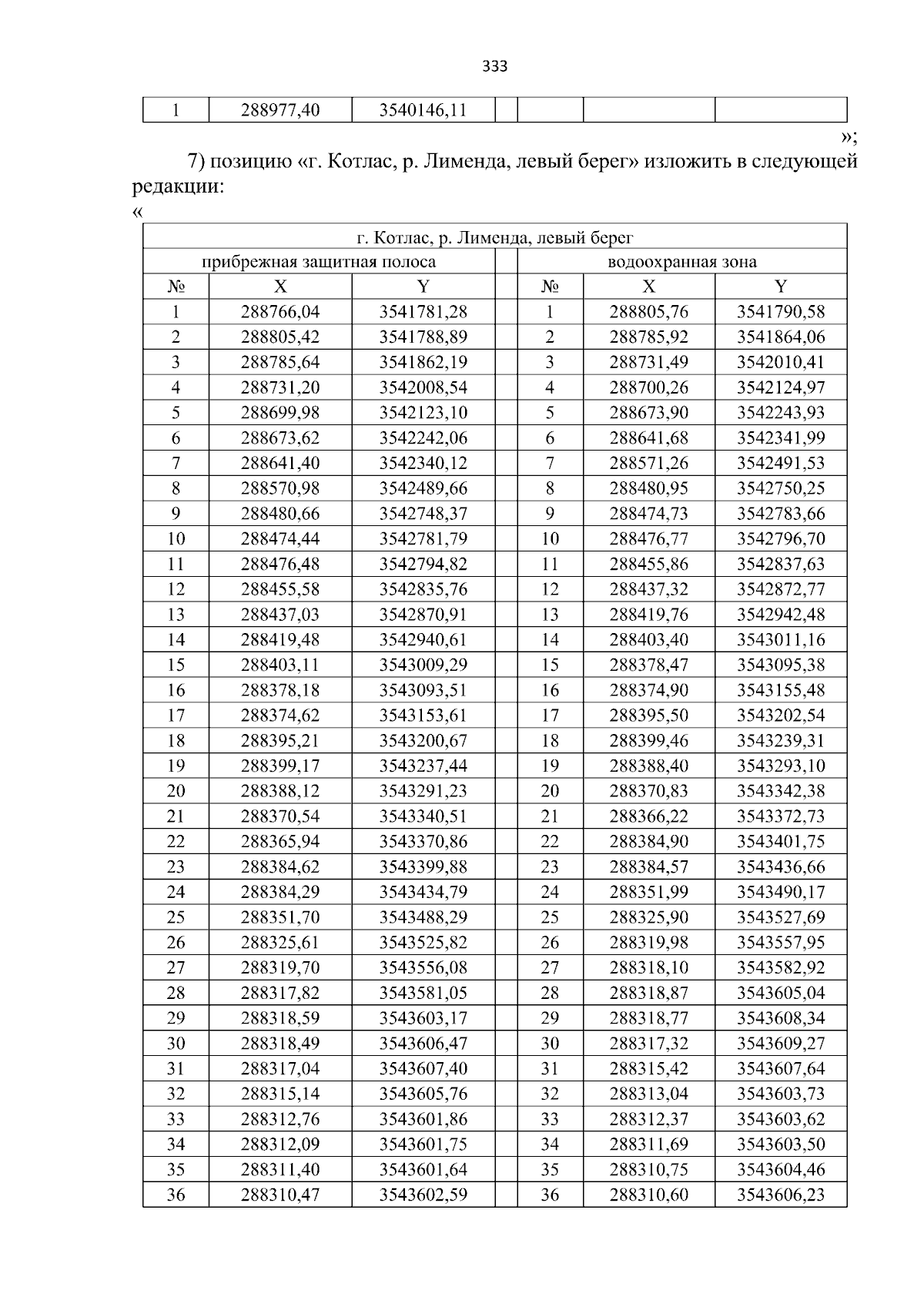 333

| 1 | 288977,40 | 3540146,11 | | | | |
|---|---|---|---|---|---|---|

»;

7) позицию «г. Котлас, р. Лименда, левый берег» изложить в следующей редакции:

«

| г. Котлас, р. Лименда, левый берег | | | | | | |
|---|---|---|---|---|---|---|
| прибрежная защитная полоса | | | | водоохранная зона | | |
| № | X | Y | | № | X | Y |
| 1 | 288766,04 | 3541781,28 | | 1 | 288805,76 | 3541790,58 |
| 2 | 288805,42 | 3541788,89 | | 2 | 288785,92 | 3541864,06 |
| 3 | 288785,64 | 3541862,19 | | 3 | 288731,49 | 3542010,41 |
| 4 | 288731,20 | 3542008,54 | | 4 | 288700,26 | 3542124,97 |
| 5 | 288699,98 | 3542123,10 | | 5 | 288673,90 | 3542243,93 |
| 6 | 288673,62 | 3542242,06 | | 6 | 288641,68 | 3542341,99 |
| 7 | 288641,40 | 3542340,12 | | 7 | 288571,26 | 3542491,53 |
| 8 | 288570,98 | 3542489,66 | | 8 | 288480,95 | 3542750,25 |
| 9 | 288480,66 | 3542748,37 | | 9 | 288474,73 | 3542783,66 |
| 10 | 288474,44 | 3542781,79 | | 10 | 288476,77 | 3542796,70 |
| 11 | 288476,48 | 3542794,82 | | 11 | 288455,86 | 3542837,63 |
| 12 | 288455,58 | 3542835,76 | | 12 | 288437,32 | 3542872,77 |
| 13 | 288437,03 | 3542870,91 | | 13 | 288419,76 | 3542942,48 |
| 14 | 288419,48 | 3542940,61 | | 14 | 288403,40 | 3543011,16 |
| 15 | 288403,11 | 3543009,29 | | 15 | 288378,47 | 3543095,38 |
| 16 | 288378,18 | 3543093,51 | | 16 | 288374,90 | 3543155,48 |
| 17 | 288374,62 | 3543153,61 | | 17 | 288395,50 | 3543202,54 |
| 18 | 288395,21 | 3543200,67 | | 18 | 288399,46 | 3543239,31 |
| 19 | 288399,17 | 3543237,44 | | 19 | 288388,40 | 3543293,10 |
| 20 | 288388,12 | 3543291,23 | | 20 | 288370,83 | 3543342,38 |
| 21 | 288370,54 | 3543340,51 | | 21 | 288366,22 | 3543372,73 |
| 22 | 288365,94 | 3543370,86 | | 22 | 288384,90 | 3543401,75 |
| 23 | 288384,62 | 3543399,88 | | 23 | 288384,57 | 3543436,66 |
| 24 | 288384,29 | 3543434,79 | | 24 | 288351,99 | 3543490,17 |
| 25 | 288351,70 | 3543488,29 | | 25 | 288325,90 | 3543527,69 |
| 26 | 288325,61 | 3543525,82 | | 26 | 288319,98 | 3543557,95 |
| 27 | 288319,70 | 3543556,08 | | 27 | 288318,10 | 3543582,92 |
| 28 | 288317,82 | 3543581,05 | | 28 | 288318,87 | 3543605,04 |
| 29 | 288318,59 | 3543603,17 | | 29 | 288318,77 | 3543608,34 |
| 30 | 288318,49 | 3543606,47 | | 30 | 288317,32 | 3543609,27 |
| 31 | 288317,04 | 3543607,40 | | 31 | 288315,42 | 3543607,64 |
| 32 | 288315,14 | 3543605,76 | | 32 | 288313,04 | 3543603,73 |
| 33 | 288312,76 | 3543601,86 | | 33 | 288312,37 | 3543603,62 |
| 34 | 288312,09 | 3543601,75 | | 34 | 288311,69 | 3543603,50 |
| 35 | 288311,40 | 3543601,64 | | 35 | 288310,75 | 3543604,46 |
| 36 | 288310,47 | 3543602,59 | | 36 | 288310,60 | 3543606,23 |